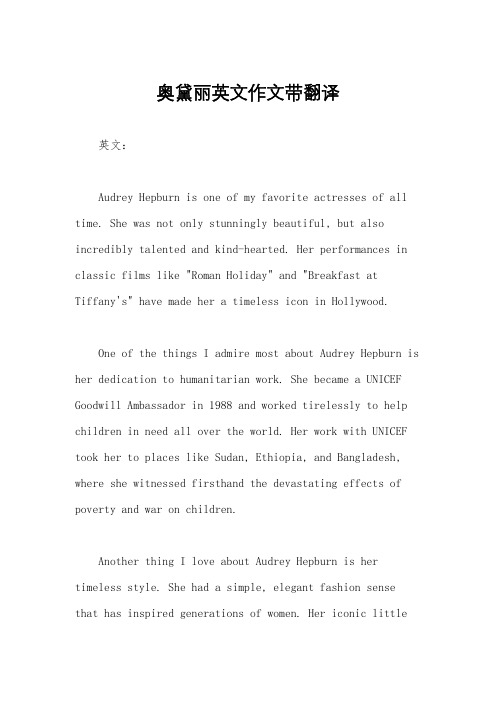 奥黛丽英文作文带翻译

英文：

Audrey Hepburn is one of my favorite actresses of all time. She was not only stunningly beautiful, but also incredibly talented and kind-hearted. Her performances in classic films like "Roman Holiday" and "Breakfast at Tiffany's" have made her a timeless icon in Hollywood.

One of the things I admire most about Audrey Hepburn is her dedication to humanitarian work. She became a UNICEF Goodwill Ambassador in 1988 and worked tirelessly to help children in need all over the world. Her work with UNICEF took her to places like Sudan, Ethiopia, and Bangladesh, where she witnessed firsthand the devastating effects of poverty and war on children.

Another thing I love about Audrey Hepburn is her timeless style. She had a simple, elegant fashion sense that has inspired generations of women. Her iconic little